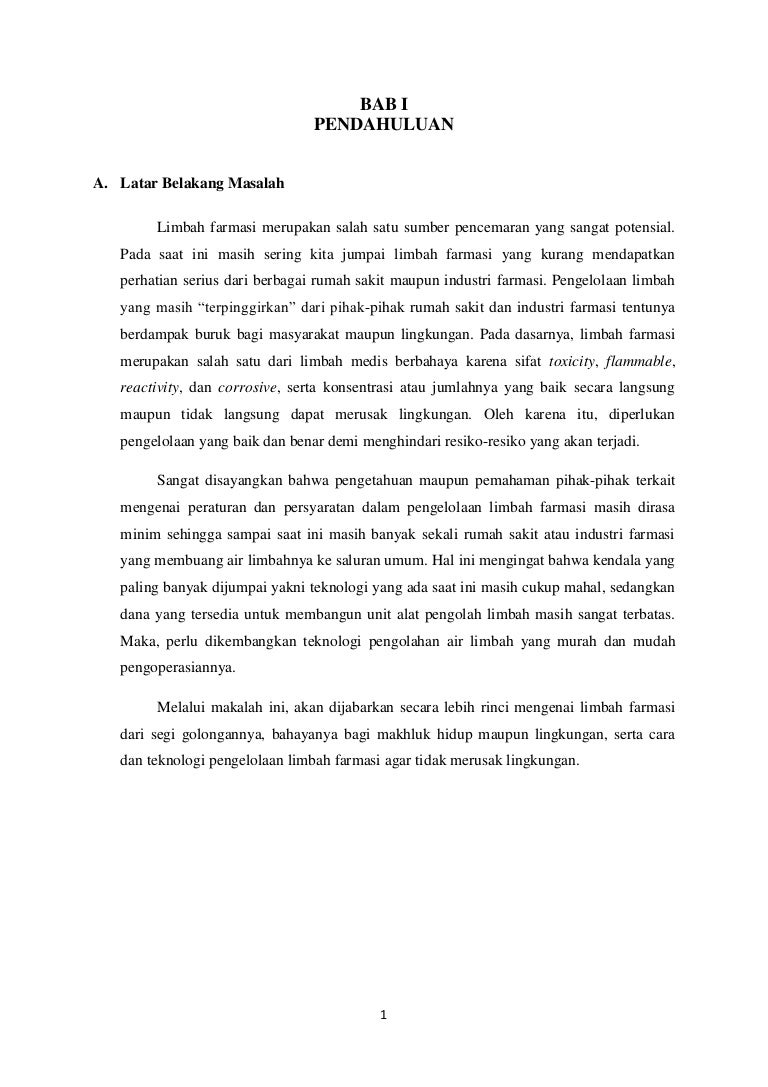 BAB I
PENDAHULUAN

A. Latar Belakang Masalah

Limbah farmasi merupakan salah satu sumber pencemaran yang sangat potensial. Pada saat ini masih sering kita jumpai limbah farmasi yang kurang mendapatkan perhatian serius dari berbagai rumah sakit maupun industri farmasi. Pengelolaan limbah yang masih "terpinggirkan" dari pihak-pihak rumah sakit dan industri farmasi tentunya berdampak buruk bagi masyarakat maupun lingkungan. Pada dasarnya, limbah farmasi merupakan salah satu dari limbah medis berbahaya karena sifat toxicity, flammable, reactivity, dan corrosive, serta konsentrasi atau jumlahnya yang baik secara langsung maupun tidak langsung dapat merusak lingkungan. Oleh karena itu, diperlukan pengelolaan yang baik dan benar demi menghindari resiko-resiko yang akan terjadi.

Sangat disayangkan bahwa pengetahuan maupun pemahaman pihak-pihak terkait mengenai peraturan dan persyaratan dalam pengelolaan limbah farmasi masih dirasa minim sehingga sampai saat ini masih banyak sekali rumah sakit atau industri farmasi yang membuang air limbahnya ke saluran umum. Hal ini mengingat bahwa kendala yang paling banyak dijumpai yakni teknologi yang ada saat ini masih cukup mahal, sedangkan dana yang tersedia untuk membangun unit alat pengolah limbah masih sangat terbatas. Maka, perlu dikembangkan teknologi pengolahan air limbah yang murah dan mudah pengoperasiannya.

Melalui makalah ini, akan dijabarkan secara lebih rinci mengenai limbah farmasi dari segi golongannya, bahayanya bagi makhluk hidup maupun lingkungan, serta cara dan teknologi pengelolaan limbah farmasi agar tidak merusak lingkungan.

1